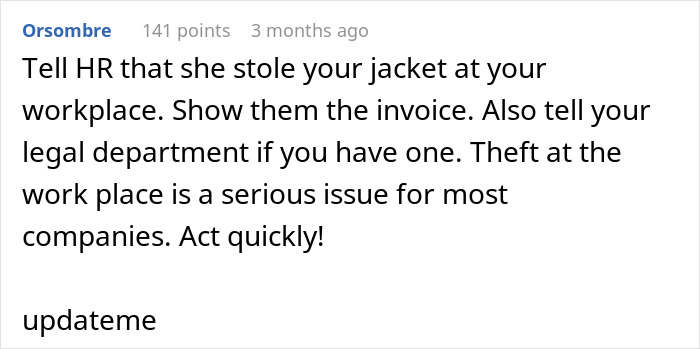 Orsombre 141 points 3 months ago

Tell HR that she stole your jacket at your workplace. Show them the invoice. Also tell your legal department if you have one. Theft at the work place is a serious issue for most companies. Act quickly!

updateme